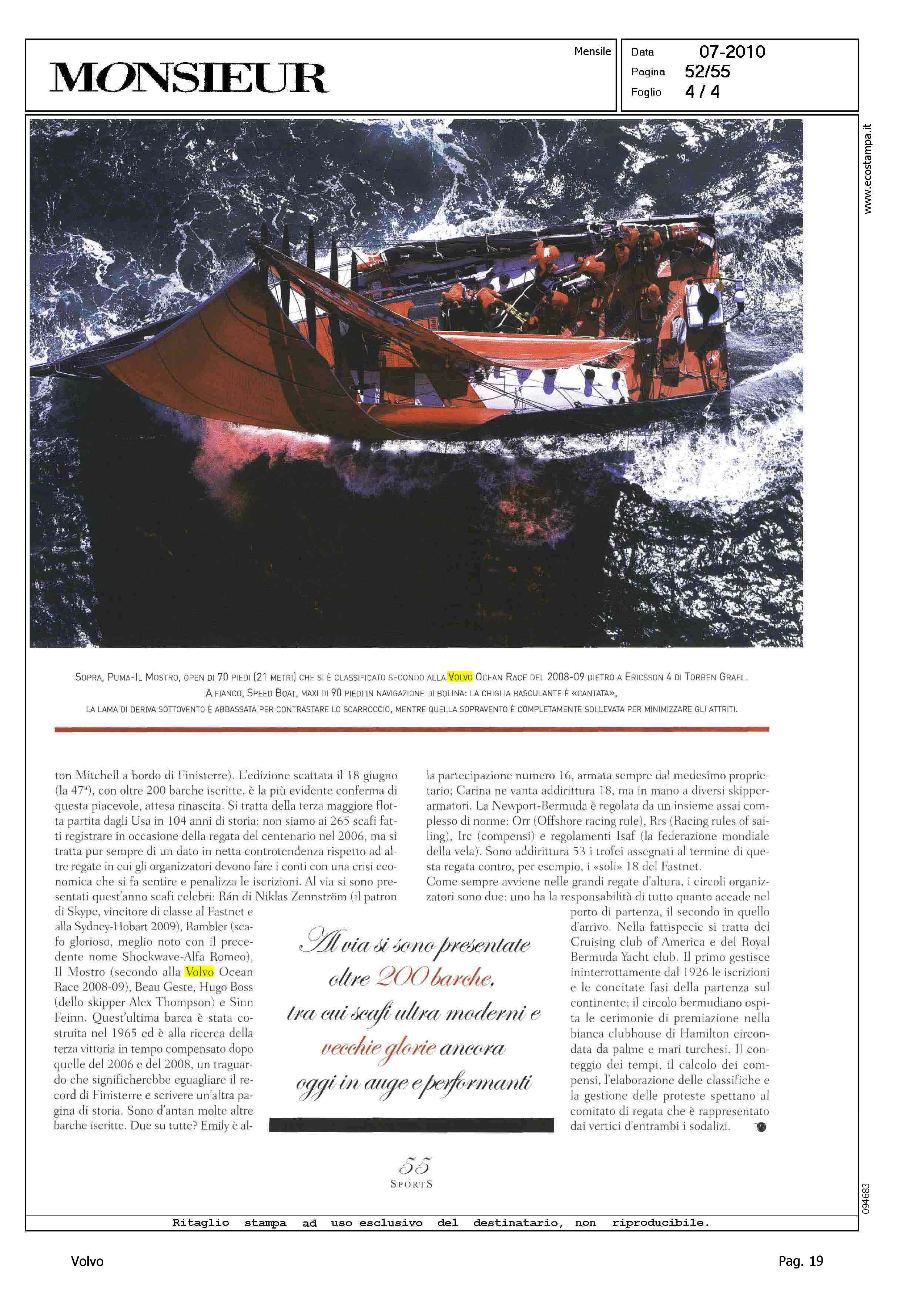 MONSIEUR

Mensile

Data 07-2010
Pagina 52/55
Foglio 4 / 4

www.ecostampa.it

SOPRA, PUMA-IL MOSTRO, OPEN DI 70 PIEDI (21 METRI) CHE SI È CLASSIFICATO SECONDO ALLA VOLVO OCEAN RACE DEL 2008-09 DIETRO A ERICSSON 4 DI TORBEN GRAEL. A FIANCO, SPEED BOAT, MAXI DI 90 PIEDI IN NAVIGAZIONE DI BOLINA: LA CHIGLIA BASCULANTE È «CANTATA», LA LAMA DI DERIVA SOTTOVENTO È ABBASSATA PER CONTRASTARE LO SCARROCCIO, MENTRE QUELLA SOPRAVENTO È COMPLETAMENTE SOLLEVATA PER MINIMIZZARE GLI ATTRITI.

ton Mitchell a bordo di Finisterre). L'edizione scattata il 18 giugno (la 47ª), con oltre 200 barche iscritte, è la più evidente conferma di questa piacevole, attesa rinascita. Si tratta della terza maggiore flotta partita dagli Usa in 104 anni di storia: non siamo ai 265 scafi fatti registrare in occasione della regata del centenario nel 2006, ma si tratta pur sempre di un dato in netta controtendenza rispetto ad altre regate in cui gli organizzatori devono fare i conti con una crisi economica che si fa sentire e penalizza le iscrizioni. Al via si sono presentati quest'anno scafi celebri: Rán di Niklas Zennström (il patron di Skype, vincitore di classe al Fastnet e alla Sydney-Hobart 2009), Rambler (scafo glorioso, meglio noto con il precedente nome Shockwave-Alfa Romeo), Il Mostro (secondo alla Volvo Ocean Race 2008-09), Beau Geste, Hugo Boss (dello skipper Alex Thompson) e Sinn Feinn. Quest'ultima barca è stata costruita nel 1965 ed è alla ricerca della terza vittoria in tempo compensato dopo quelle del 2006 e del 2008, un traguardo che significherebbe eguagliare il record di Finisterre e scrivere un'altra pagina di storia. Sono d'antan molte altre barche iscritte. Due su tutte? Emily è al-

Al via si sono presentate oltre 200 barche, tra cui scafi ultra moderni e vecchie glorie ancora oggi in auge e performanti

la partecipazione numero 16, armata sempre dal medesimo proprietario; Carina ne vanta addirittura 18, ma in mano a diversi skipper-armatori. La Newport-Bermuda è regolata da un insieme assai complesso di norme: Orr (Offshore racing rule), Rrs (Racing rules of sailing), Irc (compensi) e regolamenti Isaf (la federazione mondiale della vela). Sono addirittura 53 i trofei assegnati al termine di questa regata contro, per esempio, i «soli» 18 del Fastnet.
Come sempre avviene nelle grandi regate d'altura, i circoli organizzatori sono due: uno ha la responsabilità di tutto quanto accade nel porto di partenza, il secondo in quello d'arrivo. Nella fattispecie si tratta del Cruising club of America e del Royal Bermuda Yacht club. Il primo gestisce ininterrottamente dal 1926 le iscrizioni e le concitate fasi della partenza sul continente; il circolo bermudiano ospita le cerimonie di premiazione nella bianca clubhouse di Hamilton circondata da palme e mari turchesi. Il conteggio dei tempi, il calcolo dei compensi, l'elaborazione delle classifiche e la gestione delle proteste spettano al comitato di regata che è rappresentato dai vertici d'entrambi i sodalizi.

55
SPORTS

094683

Ritaglio stampa ad uso esclusivo del destinatario, non riproducibile.

Volvo

Pag. 19